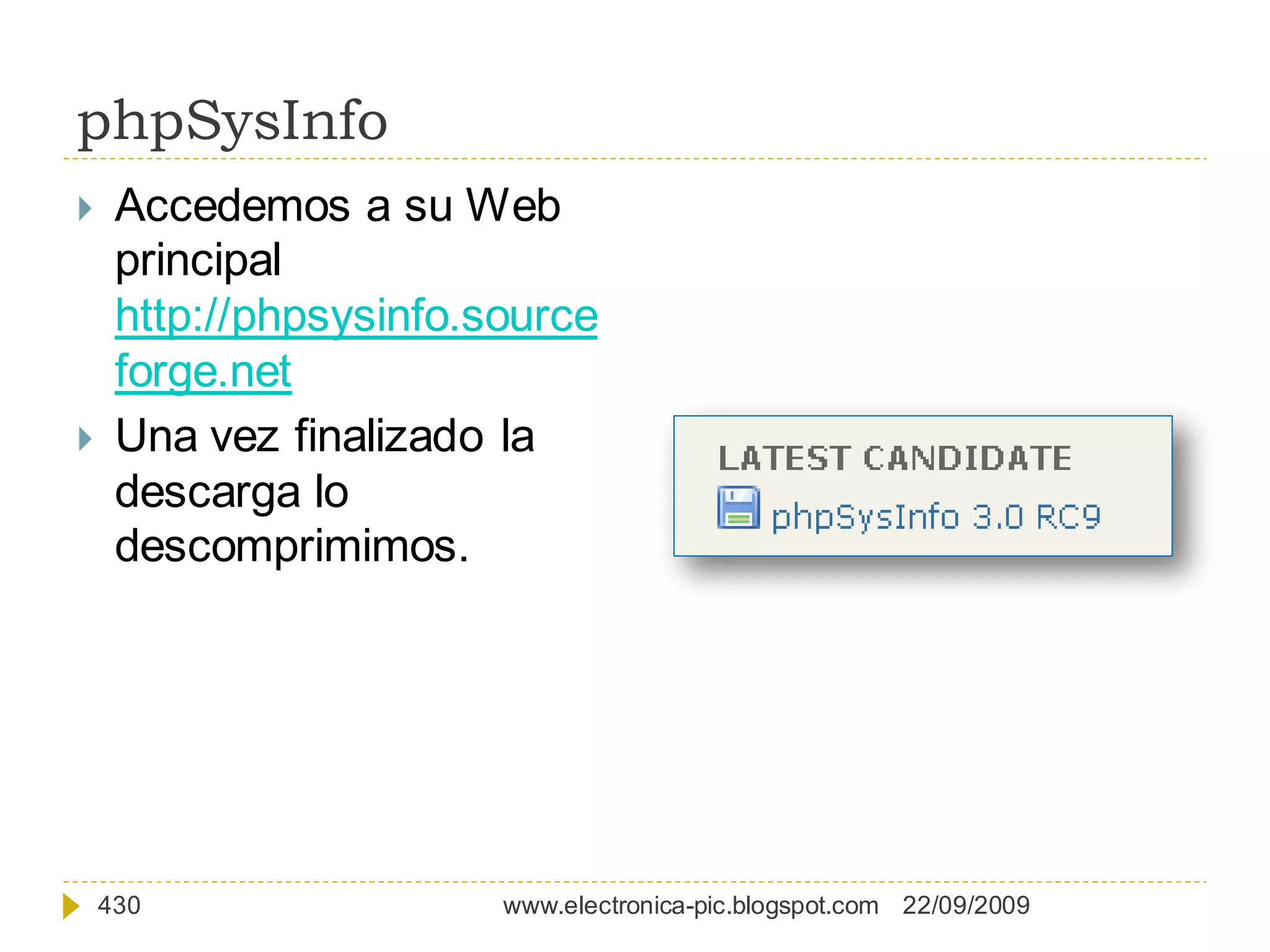 phpSysInfo

Accedemos a su Web principal http://phpsysinfo.sourceforge.net

Una vez finalizado la descarga lo descomprimimos.

LATEST CANDIDATE
phpSysInfo 3.0 RC9

430 www.electronica-pic.blogspot.com 22/09/2009